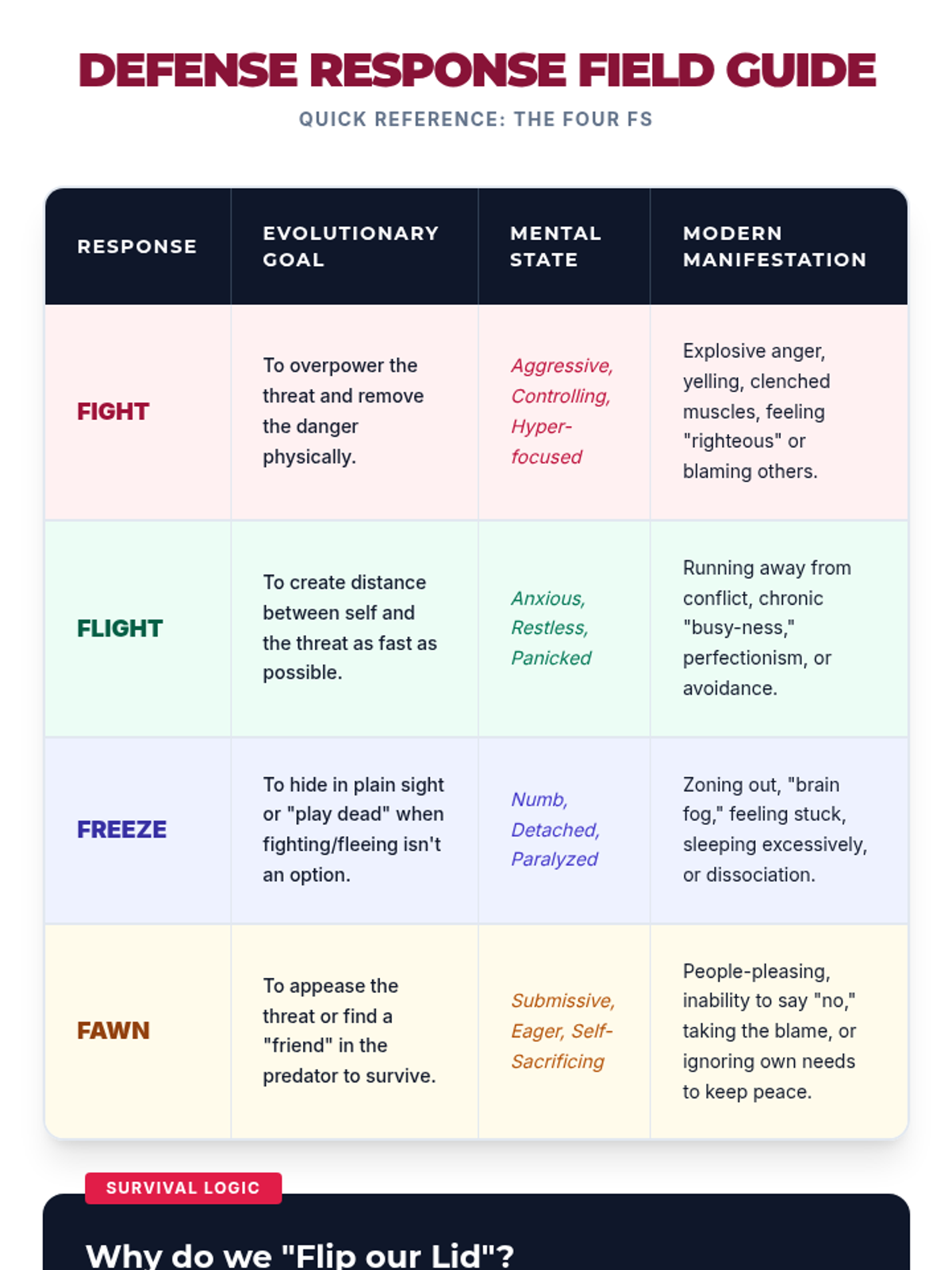 DEFENSE RESPONSE FIELD GUIDE
QUICK REFERENCE: THE FOUR FS

| RESPONSE | EVOLUTIONARY GOAL | MENTAL STATE | MODERN MANIFESTATION |
|---|---|---|---|
| FIGHT | To overpower the threat and remove the danger physically. | Aggressive, Controlling, Hyper-focused | Explosive anger, yelling, clenched muscles, feeling "righteous" or blaming others. |
| FLIGHT | To create distance between self and the threat as fast as possible. | Anxious, Restless, Panicked | Running away from conflict, chronic "busy-ness," perfectionism, or avoidance. |
| FREEZE | To hide in plain sight or "play dead" when fighting/fleeing isn't an option. | Numb, Detached, Paralyzed | Zoning out, "brain fog," feeling stuck, sleeping excessively, or dissociation. |
| FAWN | To appease the threat or find a "friend" in the predator to survive. | Submissive, Eager, Self-Sacrificing | People-pleasing, inability to say "no," taking the blame, or ignoring own needs to keep peace. |

SURVIVAL LOGIC

Why do we "Flip our Lid"?